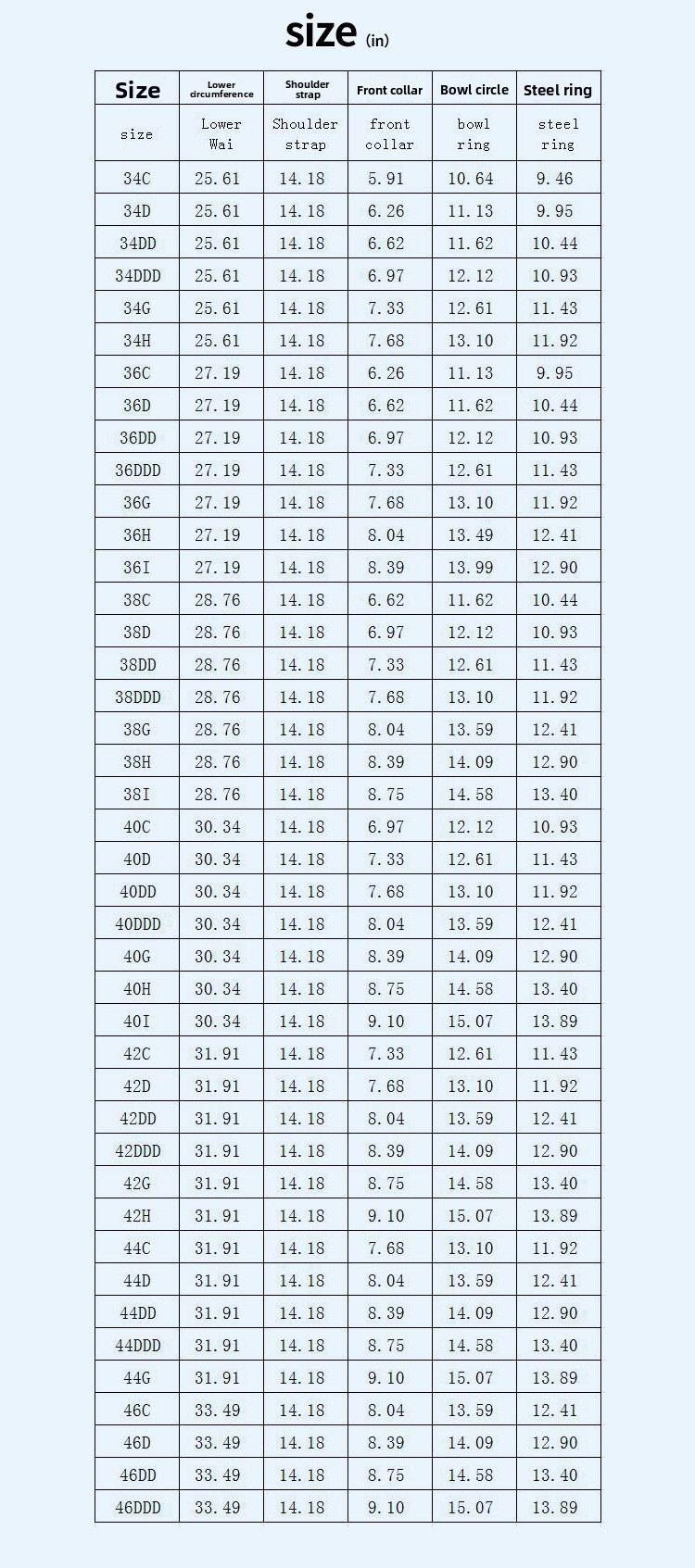 size (in)

| Size | Lower circumference | Shoulder strap | Front collar | Bowl circle | Steel ring |
|---|---|---|---|---|---|
| size | Lower Wai | Shoulder strap | front collar | bowl ring | steel ring |
| 34C | 25.61 | 14.18 | 5.91 | 10.64 | 9.46 |
| 34D | 25.61 | 14.18 | 6.26 | 11.13 | 9.95 |
| 34DD | 25.61 | 14.18 | 6.62 | 11.62 | 10.44 |
| 34DDD | 25.61 | 14.18 | 6.97 | 12.12 | 10.93 |
| 34G | 25.61 | 14.18 | 7.33 | 12.61 | 11.43 |
| 34H | 25.61 | 14.18 | 7.68 | 13.10 | 11.92 |
| 36C | 27.19 | 14.18 | 6.26 | 11.13 | 9.95 |
| 36D | 27.19 | 14.18 | 6.62 | 11.62 | 10.44 |
| 36DD | 27.19 | 14.18 | 6.97 | 12.12 | 10.93 |
| 36DDD | 27.19 | 14.18 | 7.33 | 12.61 | 11.43 |
| 36G | 27.19 | 14.18 | 7.68 | 13.10 | 11.92 |
| 36H | 27.19 | 14.18 | 8.04 | 13.49 | 12.41 |
| 36I | 27.19 | 14.18 | 8.39 | 13.99 | 12.90 |
| 38C | 28.76 | 14.18 | 6.62 | 11.62 | 10.44 |
| 38D | 28.76 | 14.18 | 6.97 | 12.12 | 10.93 |
| 38DD | 28.76 | 14.18 | 7.33 | 12.61 | 11.43 |
| 38DDD | 28.76 | 14.18 | 7.68 | 13.10 | 11.92 |
| 38G | 28.76 | 14.18 | 8.04 | 13.59 | 12.41 |
| 38H | 28.76 | 14.18 | 8.39 | 14.09 | 12.90 |
| 38I | 28.76 | 14.18 | 8.75 | 14.58 | 13.40 |
| 40C | 30.34 | 14.18 | 6.97 | 12.12 | 10.93 |
| 40D | 30.34 | 14.18 | 7.33 | 12.61 | 11.43 |
| 40DD | 30.34 | 14.18 | 7.68 | 13.10 | 11.92 |
| 40DDD | 30.34 | 14.18 | 8.04 | 13.59 | 12.41 |
| 40G | 30.34 | 14.18 | 8.39 | 14.09 | 12.90 |
| 40H | 30.34 | 14.18 | 8.75 | 14.58 | 13.40 |
| 40I | 30.34 | 14.18 | 9.10 | 15.07 | 13.89 |
| 42C | 31.91 | 14.18 | 7.33 | 12.61 | 11.43 |
| 42D | 31.91 | 14.18 | 7.68 | 13.10 | 11.92 |
| 42DD | 31.91 | 14.18 | 8.04 | 13.59 | 12.41 |
| 42DDD | 31.91 | 14.18 | 8.39 | 14.09 | 12.90 |
| 42G | 31.91 | 14.18 | 8.75 | 14.58 | 13.40 |
| 42H | 31.91 | 14.18 | 9.10 | 15.07 | 13.89 |
| 44C | 31.91 | 14.18 | 7.68 | 13.10 | 11.92 |
| 44D | 31.91 | 14.18 | 8.04 | 13.59 | 12.41 |
| 44DD | 31.91 | 14.18 | 8.39 | 14.09 | 12.90 |
| 44DDD | 31.91 | 14.18 | 8.75 | 14.58 | 13.40 |
| 44G | 31.91 | 14.18 | 9.10 | 15.07 | 13.89 |
| 46C | 33.49 | 14.18 | 8.04 | 13.59 | 12.41 |
| 46D | 33.49 | 14.18 | 8.39 | 14.09 | 12.90 |
| 46DD | 33.49 | 14.18 | 8.75 | 14.58 | 13.40 |
| 46DDD | 33.49 | 14.18 | 9.10 | 15.07 | 13.89 |